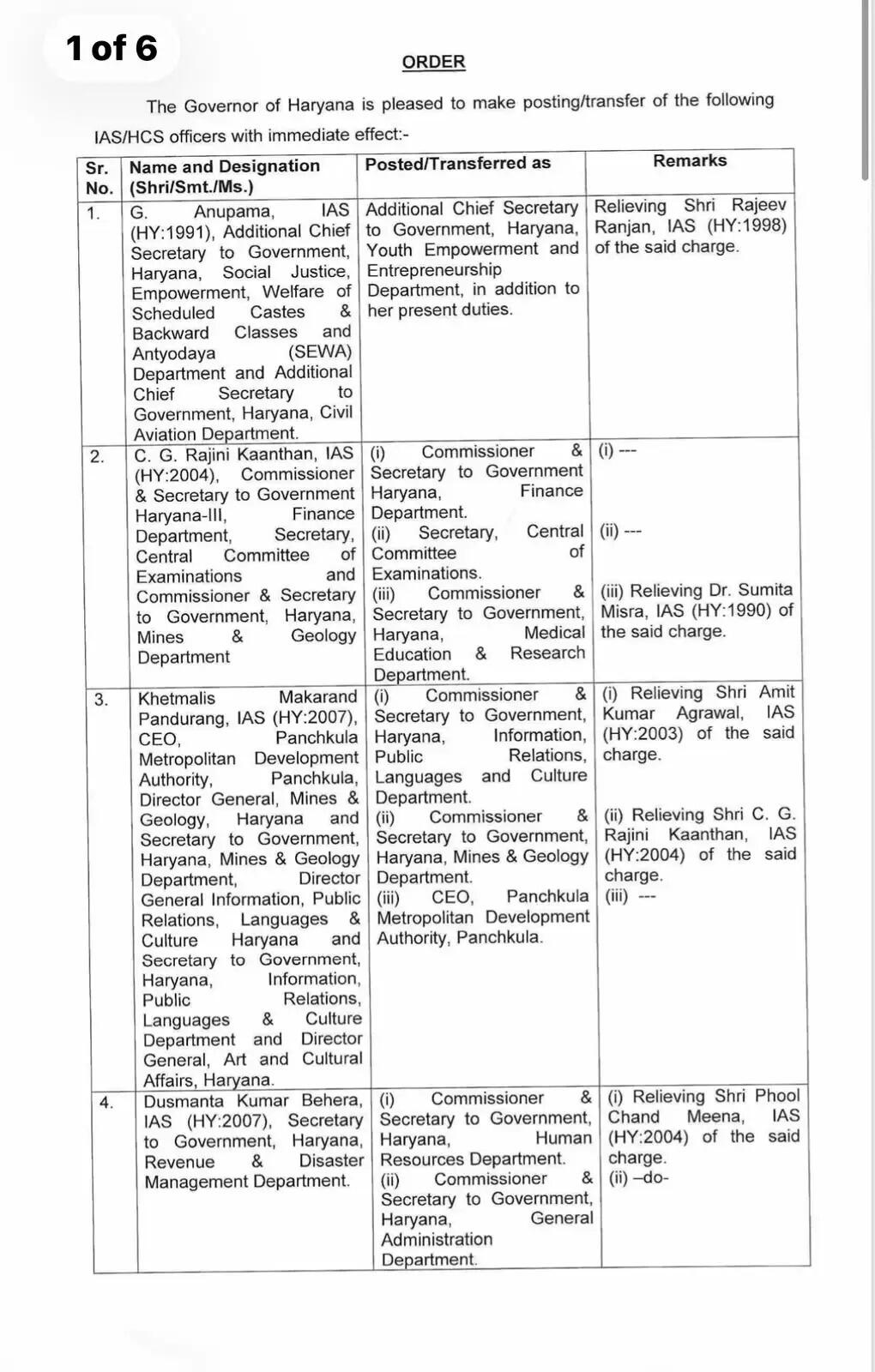 1 of 6

ORDER

The Governor of Haryana is pleased to make posting/transfer of the following IAS/HCS officers with immediate effect:-

| Sr. No. | Name and Designation (Shri/Smt./Ms.) | Posted/Transferred as | Remarks |
|---|---|---|---|
| 1. | G. Anupama, IAS (HY:1991), Additional Chief Secretary to Government, Haryana, Social Justice, Empowerment, Welfare of Scheduled Castes & Backward Classes and Antyodaya (SEWA) Department and Additional Chief Secretary to Government, Haryana, Civil Aviation Department. | Additional Chief Secretary to Government, Haryana, Youth Empowerment and Entrepreneurship Department, in addition to her present duties. | Relieving Shri Rajeev Ranjan, IAS (HY:1998) of the said charge. |
| 2. | C. G. Rajini Kaanthan, IAS (HY:2004), Commissioner & Secretary to Government Haryana-III, Finance Department, Secretary, Central Committee of Examinations and Commissioner & Secretary to Government, Haryana, Mines & Geology Department | (i) Commissioner & Secretary to Government Haryana, Finance Department. (ii) Secretary, Central Committee of Examinations. (iii) Commissioner & Secretary to Government, Haryana, Medical Education & Research Department. | (i) --- (ii) --- (iii) Relieving Dr. Sumita Misra, IAS (HY:1990) of the said charge. |
| 3. | Khetmalis Makarand Pandurang, IAS (HY:2007), CEO, Panchkula Metropolitan Development Authority, Panchkula, Director General, Mines & Geology, Haryana and Secretary to Government, Haryana, Mines & Geology Department, Director General Information, Public Relations, Languages & Culture Haryana and Secretary to Government, Haryana, Information, Public Relations, Languages & Culture Department and Director General, Art and Cultural Affairs, Haryana. | (i) Commissioner & Secretary to Government, Haryana, Information, Public Relations, Languages and Culture Department. (ii) Commissioner & Secretary to Government, Haryana, Mines & Geology Department. (iii) CEO, Panchkula Metropolitan Development Authority, Panchkula. | (i) Relieving Shri Amit Kumar Agrawal, IAS (HY:2003) of the said charge. (ii) Relieving Shri C. G. Rajini Kaanthan, IAS (HY:2004) of the said charge. (iii) --- |
| 4. | Dusmanta Kumar Behera, IAS (HY:2007), Secretary to Government, Haryana, Revenue & Disaster Management Department. | (i) Commissioner & Secretary to Government, Haryana, Human Resources Department. (ii) Commissioner & Secretary to Government, Haryana, General Administration Department. | (i) Relieving Shri Phool Chand Meena, IAS (HY:2004) of the said charge. (ii) –do- |